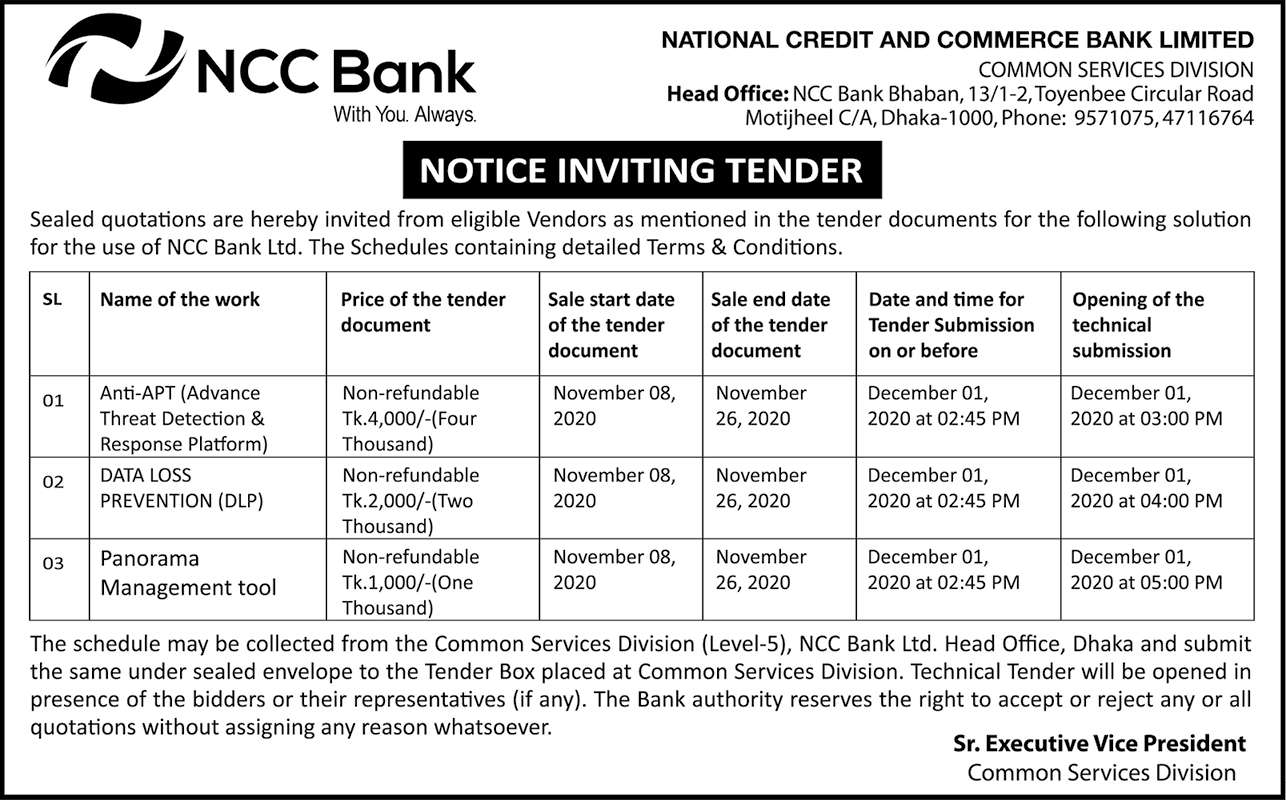 NCC Bank
With You. Always.

NATIONAL CREDIT AND COMMERCE BANK LIMITED
COMMON SERVICES DIVISION
Head Office: NCC Bank Bhaban, 13/1-2, Toyenbee Circular Road Motijheel C/A, Dhaka-1000, Phone: 9571075, 47116764

NOTICE INVITING TENDER

Sealed quotations are hereby invited from eligible Vendors as mentioned in the tender documents for the following solution for the use of NCC Bank Ltd. The Schedules containing detailed Terms & Conditions.

| SL | Name of the work | Price of the tender document | Sale start date of the tender document | Sale end date of the tender document | Date and time for Tender Submission on or before | Opening of the technical submission |
|---|---|---|---|---|---|---|
| 01 | Anti-APT (Advance Threat Detection & Response Platform) | Non-refundable Tk.4,000/-(Four Thousand) | November 08, 2020 | November 26, 2020 | December 01, 2020 at 02:45 PM | December 01, 2020 at 03:00 PM |
| 02 | DATA LOSS PREVENTION (DLP) | Non-refundable Tk.2,000/-(Two Thousand) | November 08, 2020 | November 26, 2020 | December 01, 2020 at 02:45 PM | December 01, 2020 at 04:00 PM |
| 03 | Panorama Management tool | Non-refundable Tk.1,000/-(One Thousand) | November 08, 2020 | November 26, 2020 | December 01, 2020 at 02:45 PM | December 01, 2020 at 05:00 PM |

The schedule may be collected from the Common Services Division (Level-5), NCC Bank Ltd. Head Office, Dhaka and submit the same under sealed envelope to the Tender Box placed at Common Services Division. Technical Tender will be opened in presence of the bidders or their representatives (if any). The Bank authority reserves the right to accept or reject any or all quotations without assigning any reason whatsoever.

Sr. Executive Vice President
Common Services Division